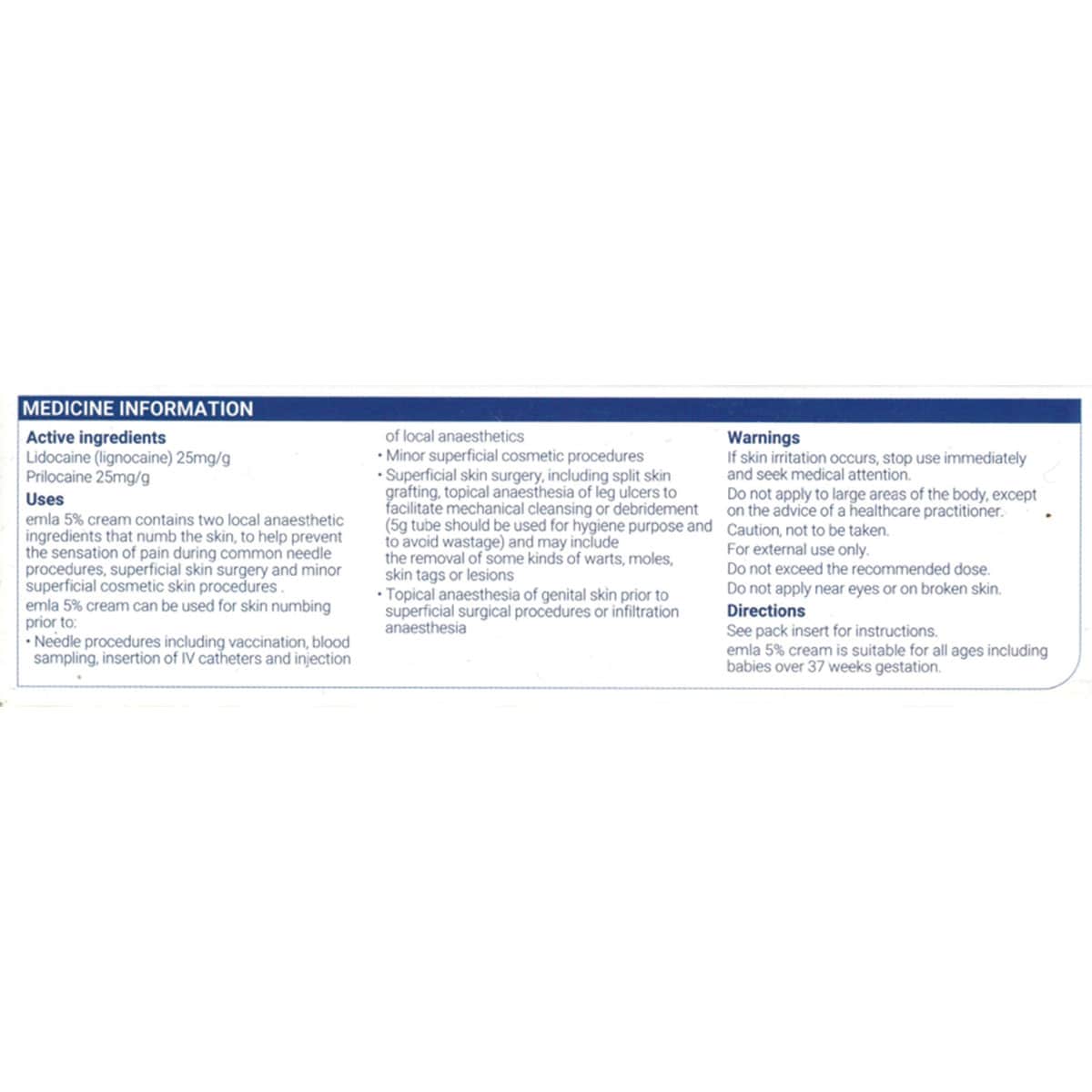 MEDICINE INFORMATION

Active ingredients
Lidocaine (lignocaine) 25mg/g
Prilocaine 25mg/g

Uses
emla 5% cream contains two local anaesthetic ingredients that numb the skin, to help prevent the sensation of pain during common needle procedures, superficial skin surgery and minor superficial cosmetic skin procedures .
emla 5% cream can be used for skin numbing prior to:
• Needle procedures including vaccination, blood sampling, insertion of IV catheters and injection of local anaesthetics
• Minor superficial cosmetic procedures
• Superficial skin surgery, including split skin grafting, topical anaesthesia of leg ulcers to facilitate mechanical cleansing or debridement (5g tube should be used for hygiene purpose and to avoid wastage) and may include the removal of some kinds of warts, moles, skin tags or lesions
• Topical anaesthesia of genital skin prior to superficial surgical procedures or infiltration anaesthesia

Warnings
If skin irritation occurs, stop use immediately and seek medical attention.
Do not apply to large areas of the body, except on the advice of a healthcare practitioner.
Caution, not to be taken.
For external use only.
Do not exceed the recommended dose.
Do not apply near eyes or on broken skin.

Directions
See pack insert for instructions.
emla 5% cream is suitable for all ages including babies over 37 weeks gestation.